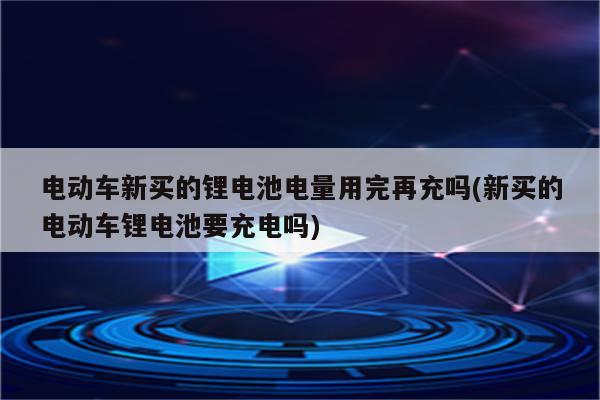 电动车新买的锂电池电量用完再充吗(新买的电动车锂电池要充电吗)